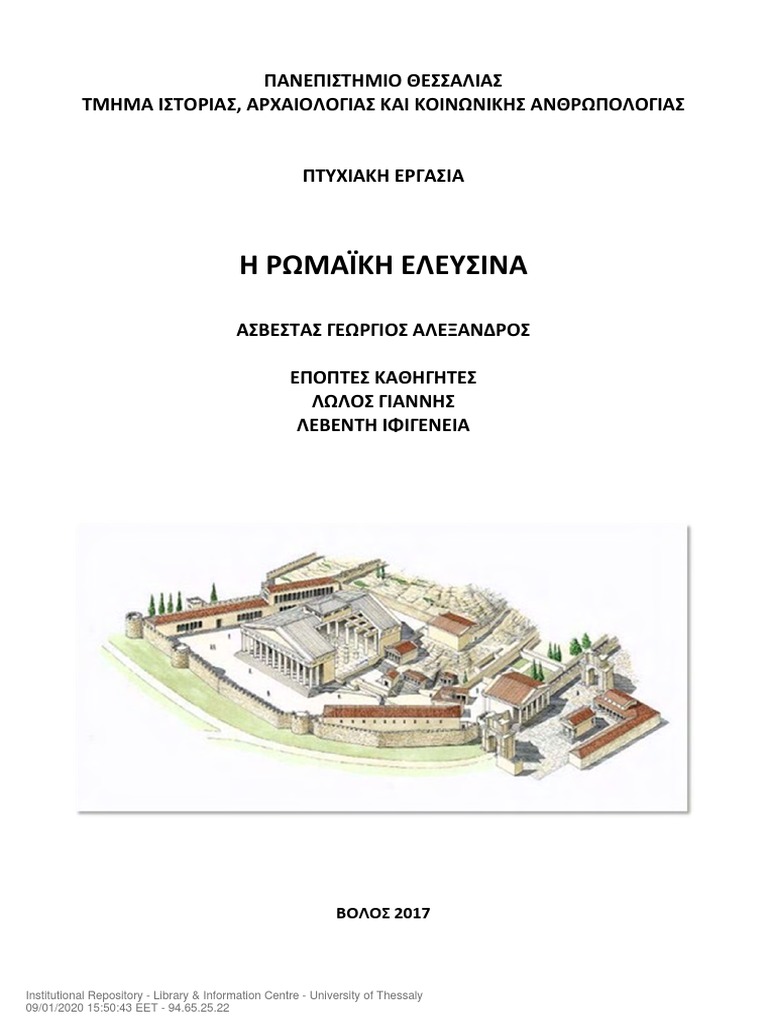 ΠΑΝΕΠΙΣΤΗΜΙΟ ΘΕΣΣΑΛΙΑΣ
ΤΜΗΜΑ ΙΣΤΟΡΙΑΣ, ΑΡΧΑΙΟΛΟΓΙΑΣ ΚΑΙ ΚΟΙΝΩΝΙΚΗΣ ΑΝΘΡΩΠΟΛΟΓΙΑΣ

ΠΤΥΧΙΑΚΗ ΕΡΓΑΣΙΑ

Η ΡΩΜΑΪΚΗ ΕΛΕΥΣΙΝΑ

ΑΣΒΕΣΤΑΣ ΓΕΩΡΓΙΟΣ ΑΛΕΞΑΝΔΡΟΣ

ΕΠΟΠΤΕΣ ΚΑΘΗΓΗΤΕΣ
ΛΩΛΟΣ ΓΙΑΝΝΗΣ
ΛΕΒΕΝΤΗ ΙΦΙΓΕΝΕΙΑ

ΒΟΛΟΣ 2017

Institutional Repository - Library & Information Centre - University of Thessaly
09/01/2020 15:50:43 EET - 94.65.25.22